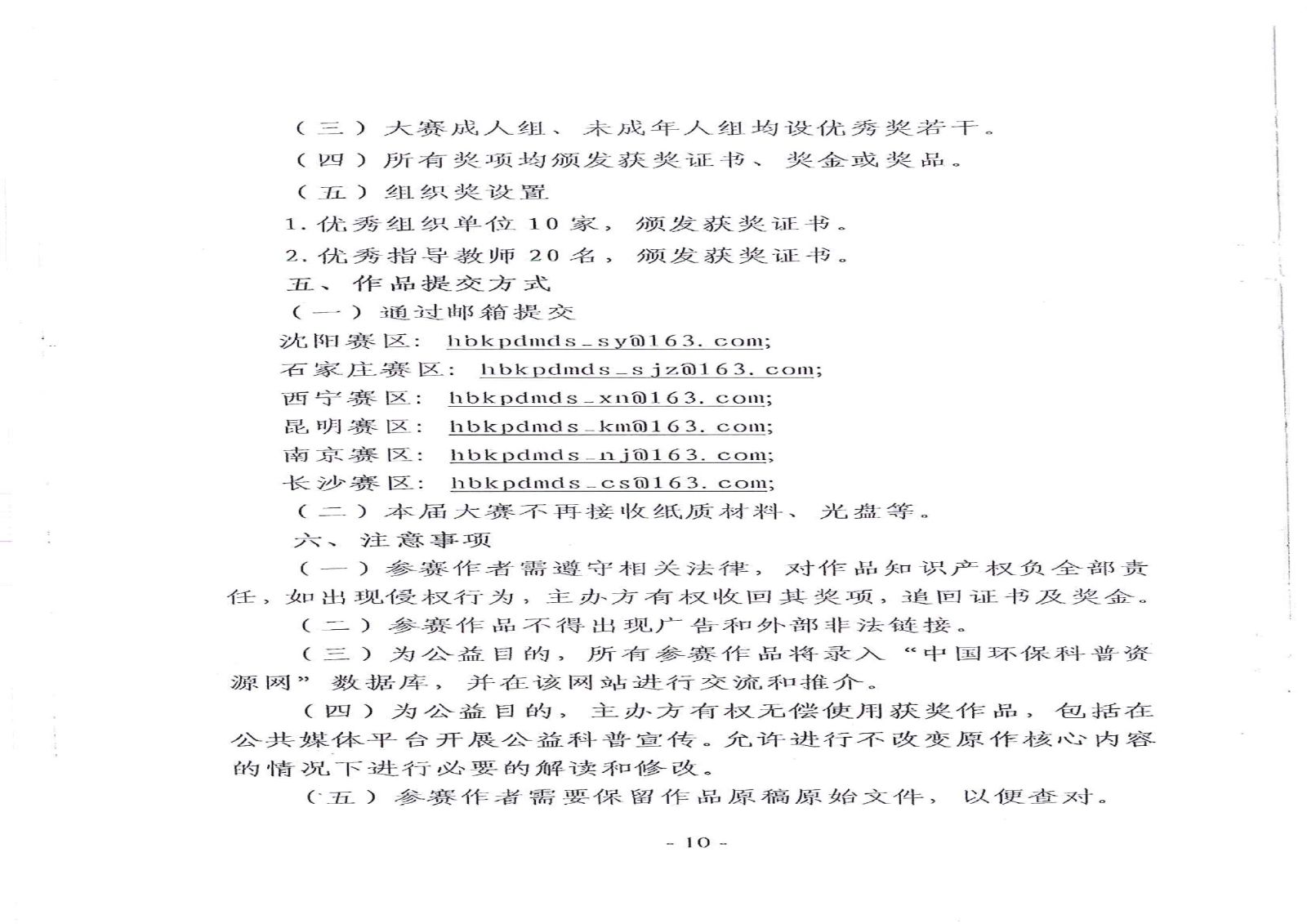 （三）大赛成人组、未成年人组均设优秀奖若干。

（四）所有奖项均颁发获奖证书、奖金或奖品。

（五）组织奖设置

1. 优秀组织单位 10 家，颁发获奖证书。

2. 优秀指导教师 20 名，颁发获奖证书。

五、作品提交方式

（一）通过邮箱提交

沈阳赛区：hbkpdmds_sy@163.com;

石家庄赛区：hbkpdmds_sjz@163.com;

西宁赛区：hbkpdmds_xn@163.com;

昆明赛区：hbkpdmds_km@163.com;

南京赛区：hbkpdmds_nj@163.com;

长沙赛区：hbkpdmds_cs@163.com;

（二）本届大赛不再接收纸质材料、光盘等。

六、注意事项

（一）参赛作者需遵守相关法律，对作品知识产权负全部责任，如出现侵权行为，主办方有权收回其奖项，追回证书及奖金。

（二）参赛作品不得出现广告和外部非法链接。

（三）为公益目的，所有参赛作品将录入“中国环保科普资源网”数据库，并在该网站进行交流和推介。

（四）为公益目的，主办方有权无偿使用获奖作品，包括在公共媒体平台开展公益科普宣传。允许进行不改变原作核心内容的情况下进行必要的解读和修改。

（五）参赛作者需要保留作品原稿原始文件，以便查对。

- 10 -